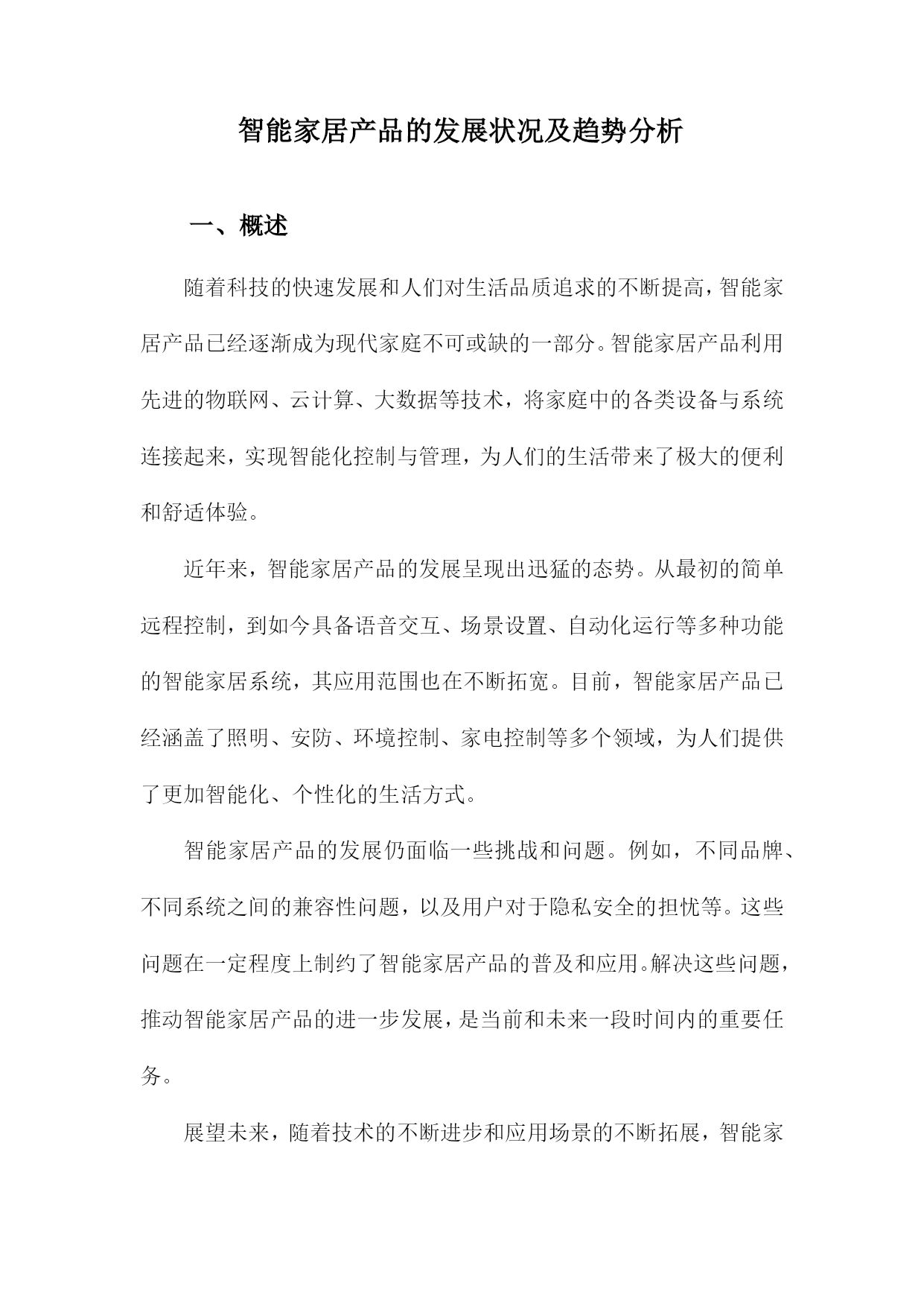 智能家居产品的发展状况及趋势分析

一、概述

随着科技的快速发展和人们对生活品质追求的不断提高，智能家居产品已经逐渐成为现代家庭不可或缺的一部分。智能家居产品利用先进的物联网、云计算、大数据等技术，将家庭中的各类设备与系统连接起来，实现智能化控制与管理，为人们的生活带来了极大的便利和舒适体验。

近年来，智能家居产品的发展呈现出迅猛的态势。从最初的简单远程控制，到如今具备语音交互、场景设置、自动化运行等多种功能的智能家居系统，其应用范围也在不断拓宽。目前，智能家居产品已经涵盖了照明、安防、环境控制、家电控制等多个领域，为人们提供了更加智能化、个性化的生活方式。

智能家居产品的发展仍面临一些挑战和问题。例如，不同品牌、不同系统之间的兼容性问题，以及用户对于隐私安全的担忧等。这些问题在一定程度上制约了智能家居产品的普及和应用。解决这些问题，推动智能家居产品的进一步发展，是当前和未来一段时间内的重要任务。

展望未来，随着技术的不断进步和应用场景的不断拓展，智能家